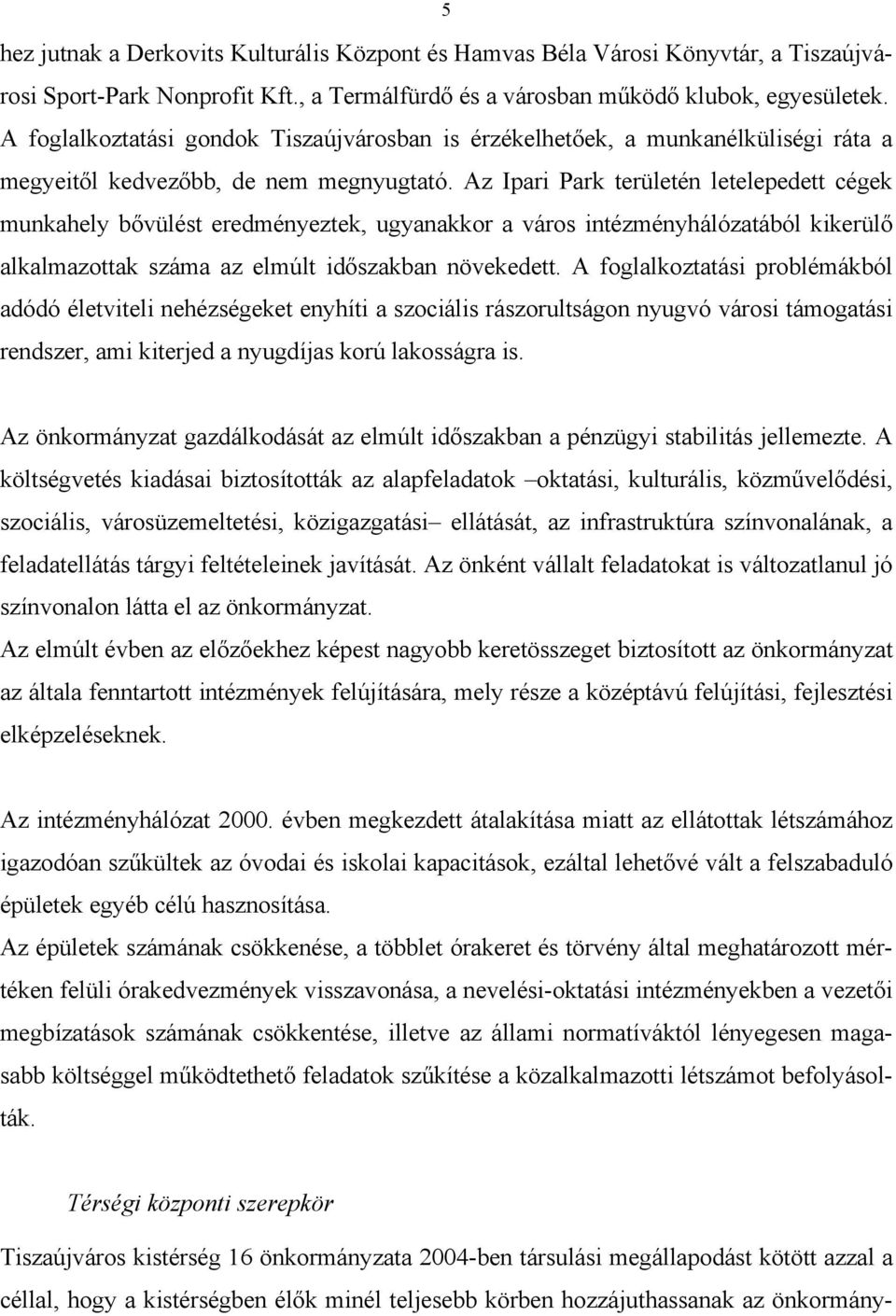 5

hez jutnak a Derkovits Kulturális Központ és Hamvas Béla Városi Könyvtár, a Tiszaújvárosi Sport-Park Nonprofit Kft., a Termálfürdő és a városban működő klubok, egyesületek. A foglalkoztatási gondok Tiszaújvárosban is érzékelhetőek, a munkanélküliségi ráta a megyeitől kedvezőbb, de nem megnyugtató. Az Ipari Park területén letelepedett cégek munkahely bővülést eredményeztek, ugyanakkor a város intézményhálózatából kikerülő alkalmazottak száma az elmúlt időszakban növekedett. A foglalkoztatási problémákból adódó életviteli nehézségeket enyhíti a szociális rászorultságon nyugvó városi támogatási rendszer, ami kiterjed a nyugdíjas korú lakosságra is.

Az önkormányzat gazdálkodását az elmúlt időszakban a pénzügyi stabilitás jellemezte. A költségvetés kiadásai biztosították az alapfeladatok –oktatási, kulturális, közművelődési, szociális, városüzemeltetési, közigazgatási– ellátását, az infrastruktúra színvonalának, a feladatellátás tárgyi feltételeinek javítását. Az önként vállalt feladatokat is változatlanul jó színvonalon látta el az önkormányzat.
Az elmúlt évben az előzőekhez képest nagyobb keretösszeget biztosított az önkormányzat az általa fenntartott intézmények felújítására, mely része a középtávú felújítási, fejlesztési elképzeléseknek.

Az intézményhálózat 2000. évben megkezdett átalakítása miatt az ellátottak létszámához igazodóan szűkültek az óvodai és iskolai kapacitások, ezáltal lehetővé vált a felszabaduló épületek egyéb célú hasznosítása.
Az épületek számának csökkenése, a többlet órakeret és törvény által meghatározott mértéken felüli órakedvezmények visszavonása, a nevelési-oktatási intézményekben a vezetői megbízatások számának csökkentése, illetve az állami normatíváktól lényegesen magasabb költséggel működtethető feladatok szűkítése a közalkalmazotti létszámot befolyásolták.

Térségi központi szerepkör

Tiszaújváros kistérség 16 önkormányzata 2004-ben társulási megállapodást kötött azzal a céllal, hogy a kistérségben élők minél teljesebb körben hozzájuthassanak az önkormány-